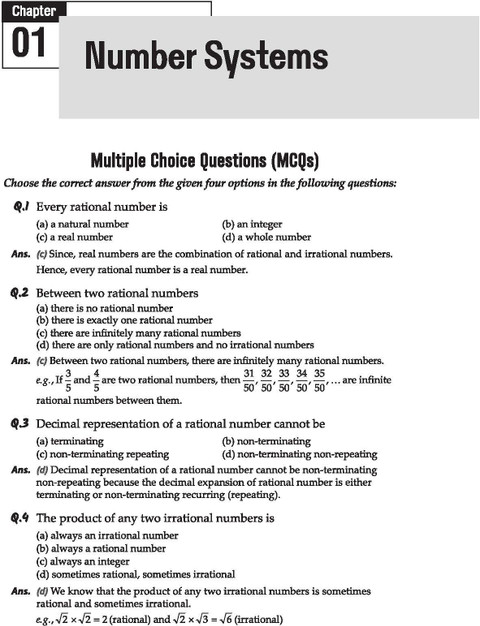 Chapter
01
Number Systems

Multiple Choice Questions (MCQs)

Choose the correct answer from the given four options in the following questions:

Q.1 Every rational number is
(a) a natural number
(b) an integer
(c) a real number
(d) a whole number

Ans. (c) Since, real numbers are the combination of rational and irrational numbers. Hence, every rational number is a real number.

Q.2 Between two rational numbers
(a) there is no rational number
(b) there is exactly one rational number
(c) there are infinitely many rational numbers
(d) there are only rational numbers and no irrational numbers

Ans. (c) Between two rational numbers, there are infinitely many rational numbers. e.g., If $\frac{3}{5}$ and $\frac{4}{5}$ are two rational numbers, then $\frac{31}{50}, \frac{32}{50}, \frac{33}{50}, \frac{34}{50}, \frac{35}{50}, \ldots$ are infinite rational numbers between them.

Q.3 Decimal representation of a rational number cannot be
(a) terminating
(b) non-terminating
(c) non-terminating repeating
(d) non-terminating non-repeating

Ans. (d) Decimal representation of a rational number cannot be non-terminating non-repeating because the decimal expansion of rational number is either terminating or non-terminating recurring (repeating).

Q.4 The product of any two irrational numbers is
(a) always an irrational number
(b) always a rational number
(c) always an integer
(d) sometimes rational, sometimes irrational

Ans. (d) We know that the product of any two irrational numbers is sometimes rational and sometimes irrational.
e.g., $\sqrt{2} \times \sqrt{2} = 2$ (rational) and $\sqrt{2} \times \sqrt{3} = \sqrt{6}$ (irrational)